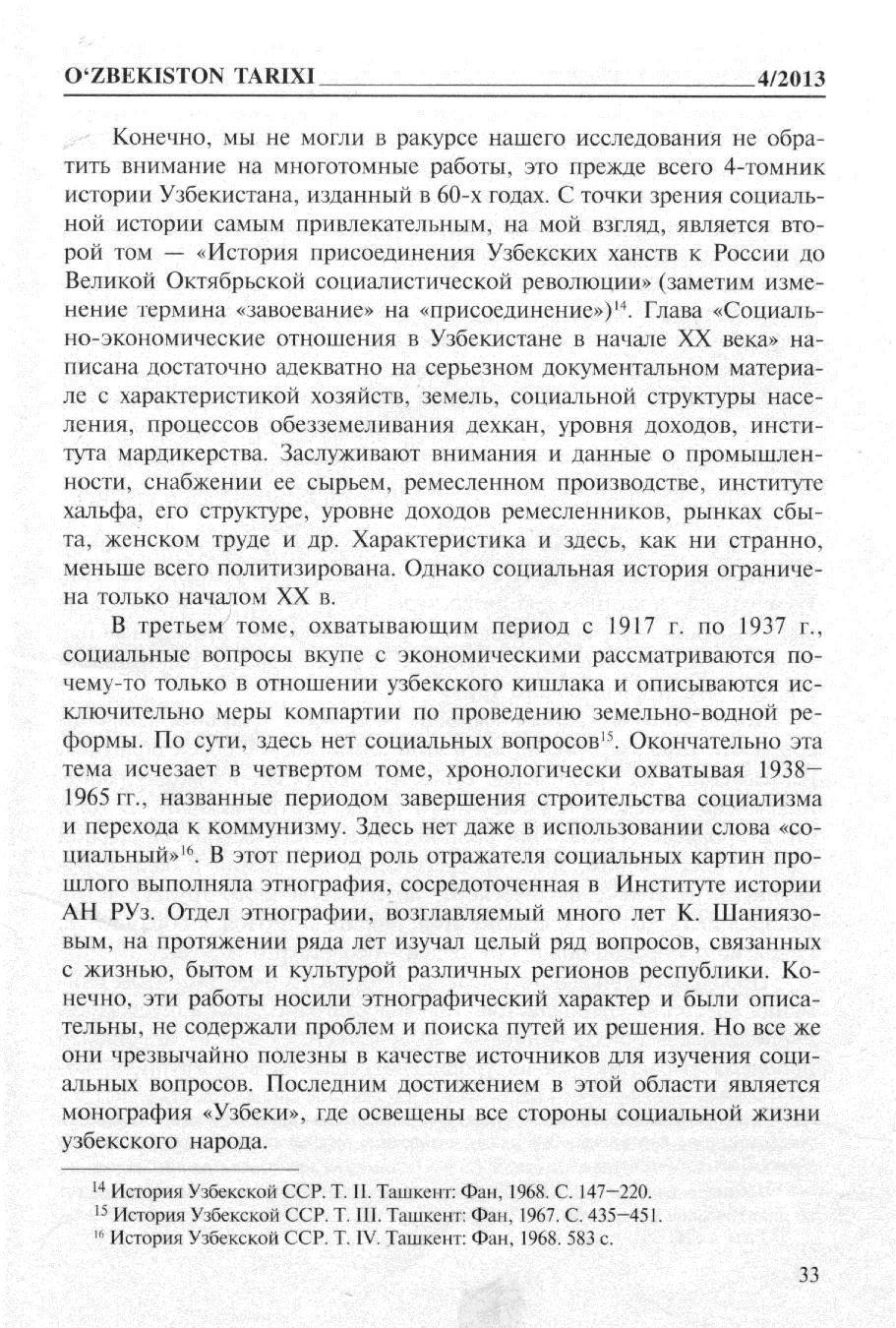 O‘ZBEKISTON TARIXI 4/2013

Конечно, мы не могли в ракурсе нашего исследования не обратить внимание на многотомные работы, это прежде всего 4-томник истории Узбекистана, изданный в 60-х годах. С точки зрения социальной истории самым привлекательным, на мой взгляд, является второй том — «История присоединения Узбекских ханств к России до Великой Октябрьской социалистической революции» (заметим изменение термина «завоевание» на «присоединение»)$^{14}$. Глава «Социально-экономические отношения в Узбекистане в начале XX века» написана достаточно адекватно на серьезном документальном материале с характеристикой хозяйств, земель, социальной структуры населения, процессов обезземеливания дехкан, уровня доходов, института мардикерства. Заслуживают внимания и данные о промышленности, снабжении ее сырьем, ремесленном производстве, институте хальфа, его структуре, уровне доходов ремесленников, рынках сбыта, женском труде и др. Характеристика и здесь, как ни странно, меньше всего политизирована. Однако социальная история ограничена только началом XX в.

В третьем томе, охватывающим период с 1917 г. по 1937 г., социальные вопросы вкупе с экономическими рассматриваются почему-то только в отношении узбекского кишлака и описываются исключительно меры компартии по проведению земельно-водной реформы. По сути, здесь нет социальных вопросов$^{15}$. Окончательно эта тема исчезает в четвертом томе, хронологически охватывая 1938–1965 гг., названные периодом завершения строительства социализма и перехода к коммунизму. Здесь нет даже в использовании слова «социальный»$^{16}$. В этот период роль отражателя социальных картин прошлого выполняла этнография, сосредоточенная в Институте истории АН РУз. Отдел этнографии, возглавляемый много лет К. Шаниязовым, на протяжении ряда лет изучал целый ряд вопросов, связанных с жизнью, бытом и культурой различных регионов республики. Конечно, эти работы носили этнографический характер и были описательны, не содержали проблем и поиска путей их решения. Но все же они чрезвычайно полезны в качестве источников для изучения социальных вопросов. Последним достижением в этой области является монография «Узбеки», где освещены все стороны социальной жизни узбекского народа.

$^{14}$ История Узбекской ССР. Т. II. Ташкент: Фан, 1968. С. 147–220.
$^{15}$ История Узбекской ССР. Т. III. Ташкент: Фан, 1967. С. 435–451.
$^{16}$ История Узбекской ССР. Т. IV. Ташкент: Фан, 1968. 583 с.

33